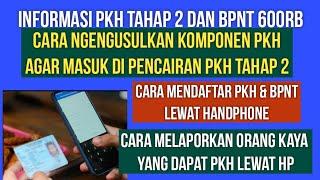 INFORMASI PKH TAHAP 2 DAN BPNT 600RB

CARA NGENGUSULKAN KOMPONEN PKH AGAR MASUK DI PENCAIRAN PKH TAHAP 2

CARA MENDAFTAR PKH & BPNT LEWAT HANDPHONE

CARA MELAPORKAN ORANG KAYA YANG DAPAT PKH LEWAT HP